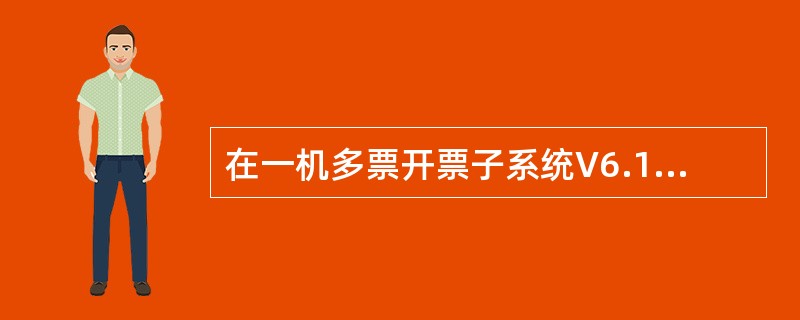 在一机多票开票子系统V6.1...